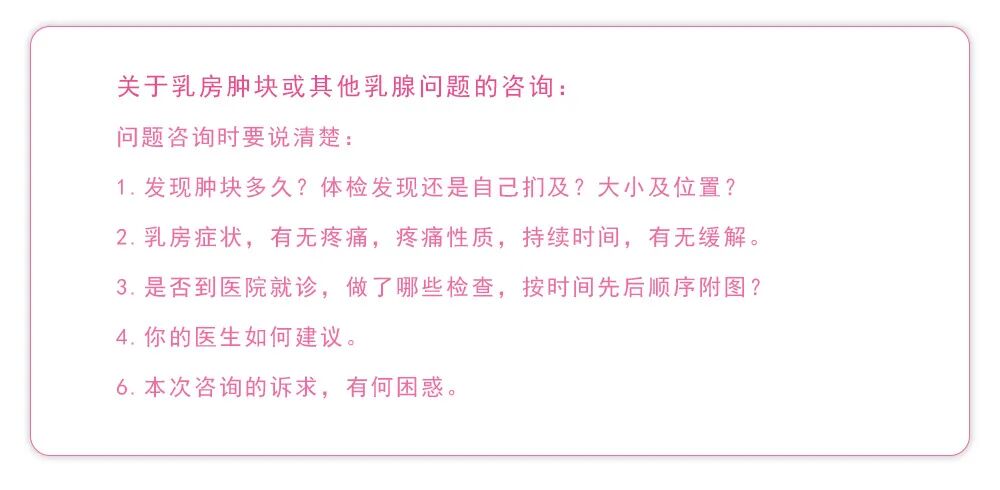 关于乳房肿块或其他乳腺问题的咨询：

问题咨询时要说清楚：

1. 发现肿块多久？体检发现还是自己扪及？大小及位置？

2. 乳房症状，有无疼痛，疼痛性质，持续时间，有无缓解。

3. 是否到医院就诊，做了哪些检查，按时间先后顺序附图？

4. 你的医生如何建议。

6. 本次咨询的诉求，有何困惑。